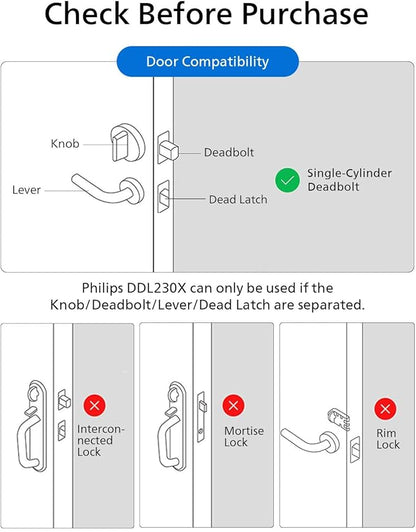 Check Before Purchase

Door Compatibility

Knob

Lever

Deadbolt

Dead Latch

Single-Cylinder Deadbolt

Philips DDL230X can only be used if the Knob/Deadbolt/Lever/Dead Latch are separated.

Interconnected Lock

Mortise Lock

Rim Lock